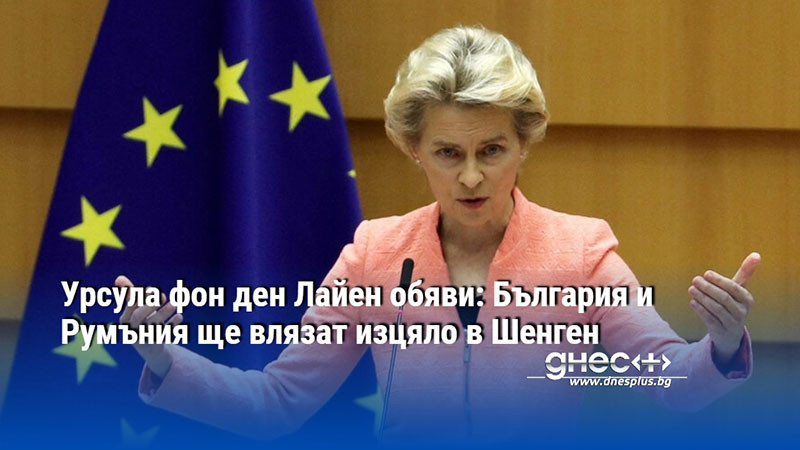 Урсула фон ден Лайен обяви: България и Румъния ще влязат изцяло в Шенген

днес+
www.dnesplus.bg